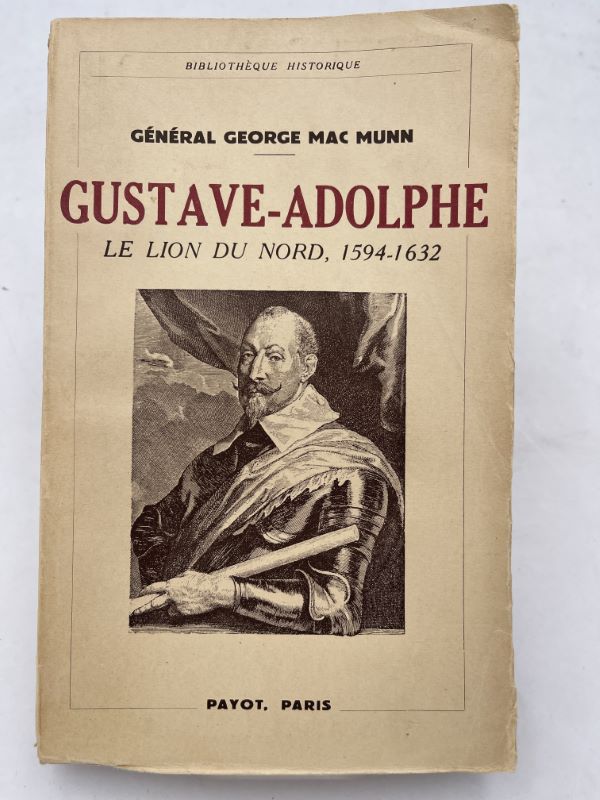 BIBLIOTHÈQUE HISTORIQUE

GÉNÉRAL GEORGE MAC MUNN

GUSTAVE-ADOLPHE

LE LION DU NORD, 1594-1632

PAYOT, PARIS